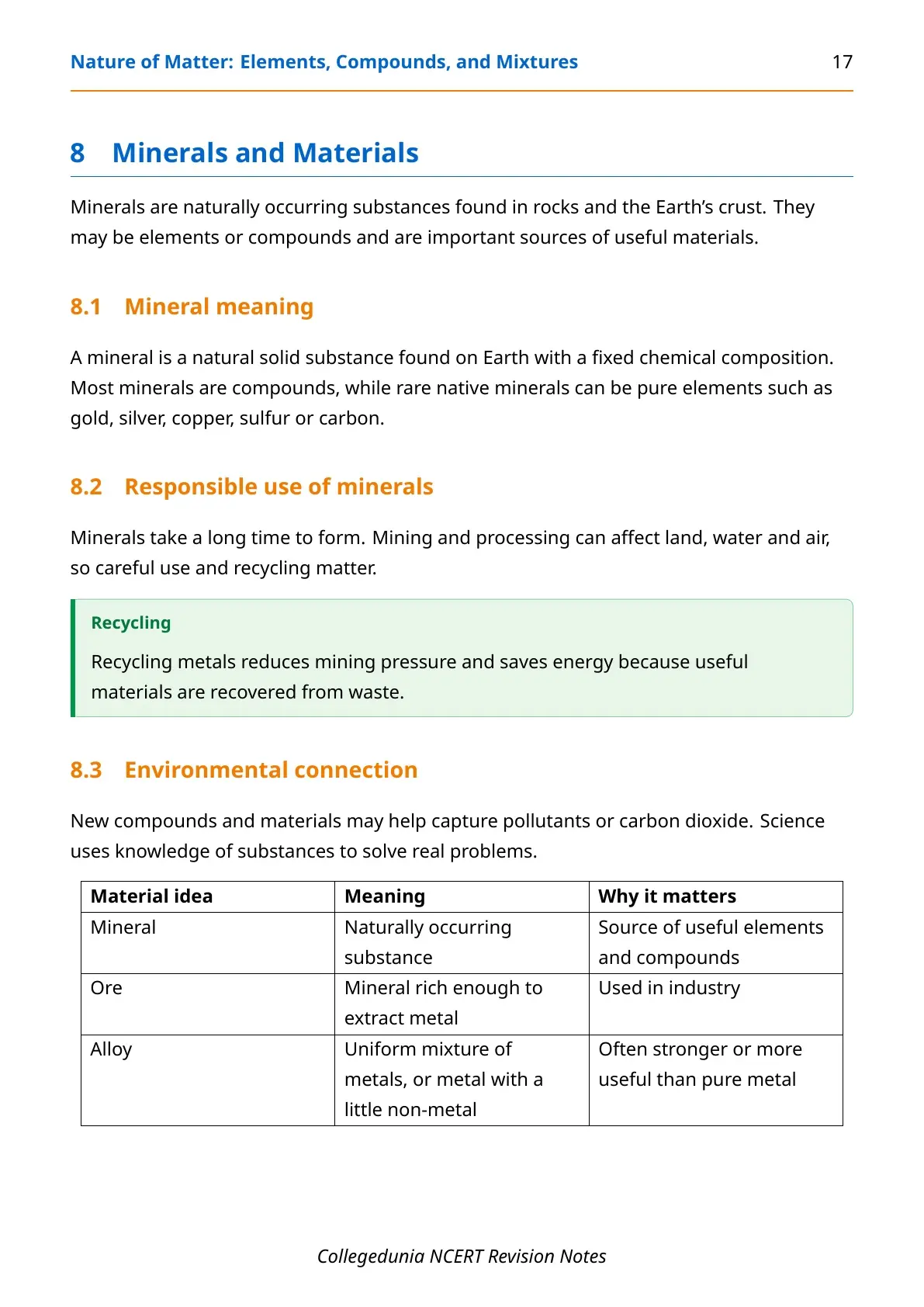 Nature of Matter: Elements, Compounds, and Mixtures 17

8 Minerals and Materials

Minerals are naturally occurring substances found in rocks and the Earth's crust. They may be elements or compounds and are important sources of useful materials.

8.1 Mineral meaning

A mineral is a natural solid substance found on Earth with a fixed chemical composition. Most minerals are compounds, while rare native minerals can be pure elements such as gold, silver, copper, sulfur or carbon.

8.2 Responsible use of minerals

Minerals take a long time to form. Mining and processing can affect land, water and air, so careful use and recycling matter.

Recycling

Recycling metals reduces mining pressure and saves energy because useful materials are recovered from waste.

8.3 Environmental connection

New compounds and materials may help capture pollutants or carbon dioxide. Science uses knowledge of substances to solve real problems.

| Material idea | Meaning | Why it matters |
|---|---|---|
| Mineral | Naturally occurring substance | Source of useful elements and compounds |
| Ore | Mineral rich enough to extract metal | Used in industry |
| Alloy | Uniform mixture of metals, or metal with a little non-metal | Often stronger or more useful than pure metal |

Collegedunia NCERT Revision Notes